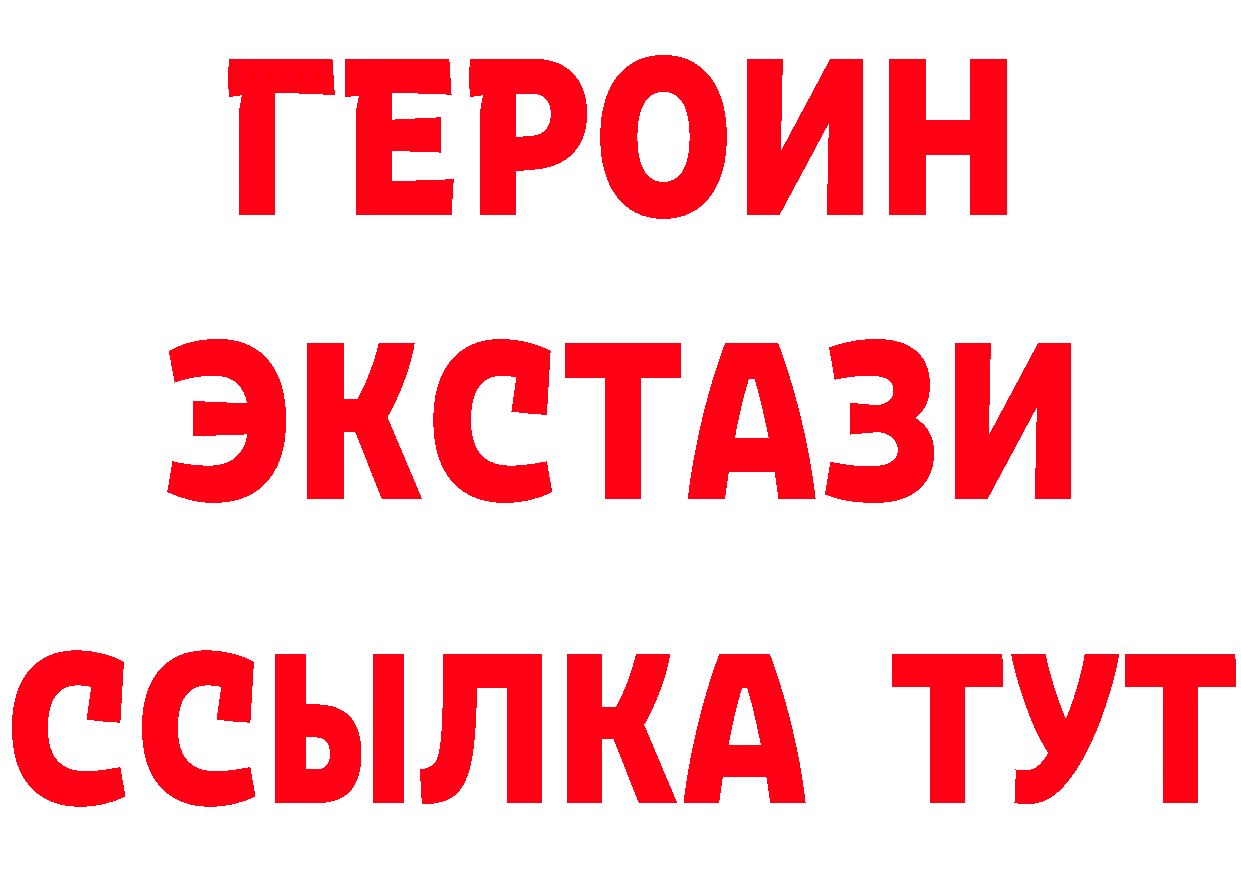 ГЕРОИН
ЭКСТАЗИ
ССЫЛКА ТУТ